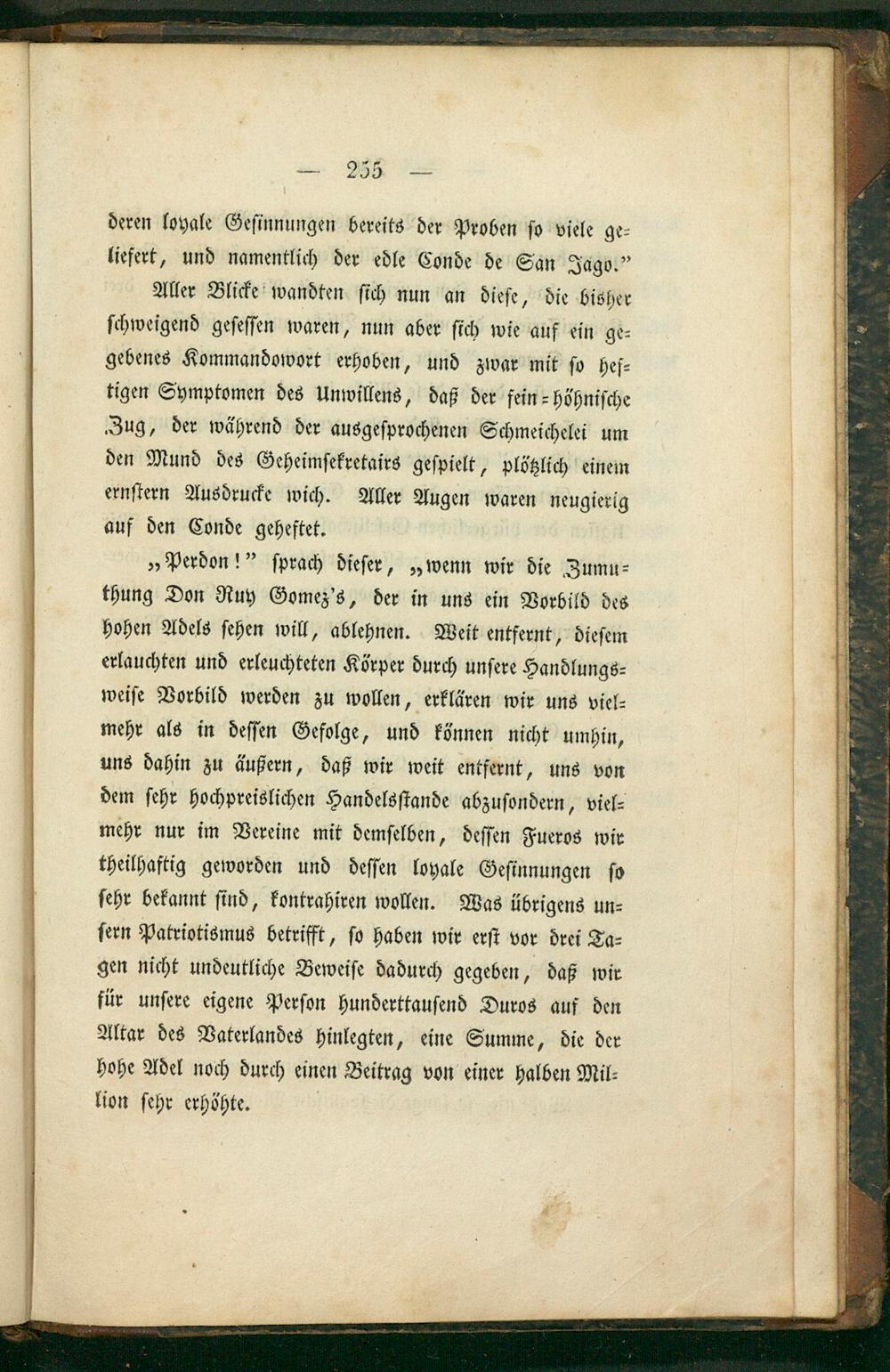 — 255 —

deren loyale Gesinnungen bereits der Proben so viele geliefert, und namentlich der edle Conde de San Jago."

Aller Blicke wandten sich nun an diese, die bisher schweigend gesessen waren, nun aber sich wie auf ein gegebenes Kommandowort erhoben, und zwar mit so heftigen Symptomen des Unwillens, daß der fein-höhnische Zug, der während der ausgesprochenen Schmeichelei um den Mund des Geheimsekretairs gespielt, plötzlich einem ernstern Ausdrucke wich. Aller Augen waren neugierig auf den Conde geheftet.

„Perdon!" sprach dieser, „wenn wir die Zumuthung Don Ruy Gomez's, der in uns ein Vorbild des hohen Adels sehen will, ablehnen. Weit entfernt, diesem erlauchten und erleuchteten Körper durch unsere Handlungsweise Vorbild werden zu wollen, erklären wir uns vielmehr als in dessen Gefolge, und können nicht umhin, uns dahin zu äußern, daß wir weit entfernt, uns von dem sehr hochpreislichen Handelsstande abzusondern, vielmehr nur im Vereine mit demselben, dessen Fueros wir theilhaftig geworden und dessen loyale Gesinnungen so sehr bekannt sind, kontrahiren wollen. Was übrigens unsern Patriotismus betrifft, so haben wir erst vor drei Tagen nicht undeutliche Beweise dadurch gegeben, daß wir für unsere eigene Person hunderttausend Duros auf den Altar des Vaterlandes hinlegten, eine Summe, die der hohe Adel noch durch einen Beitrag von einer halben Million sehr erhöhte.